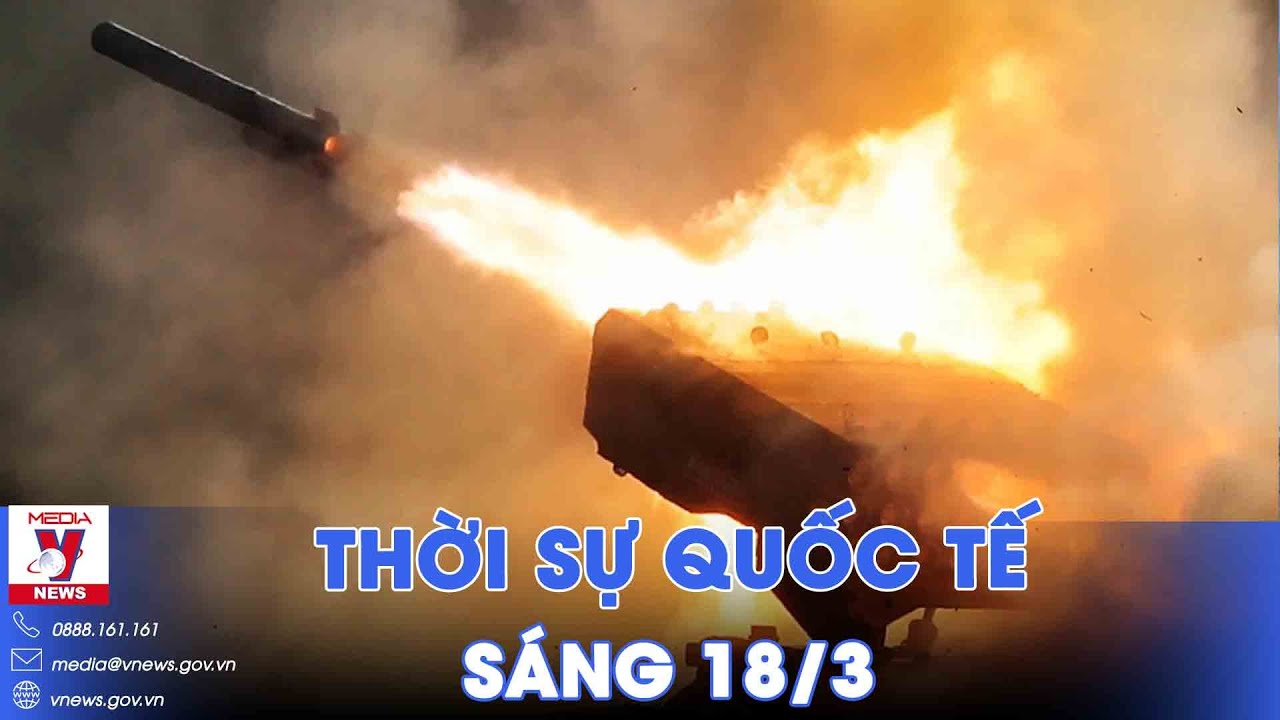 MEDIA
V
NEWS
0888.161.161
media@vnews.gov.vn
vnews.gov.vn

THỜI SỰ QUỐC TẾ
SÁNG 18/3